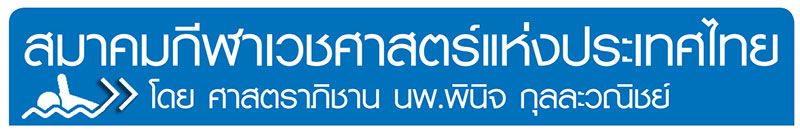 สมาคมกีฬาเวชศาสตร์แห่งประเทศไทย

โดย ศาสตราภิชาน นพ.พินิจ กุลละวณิชย์